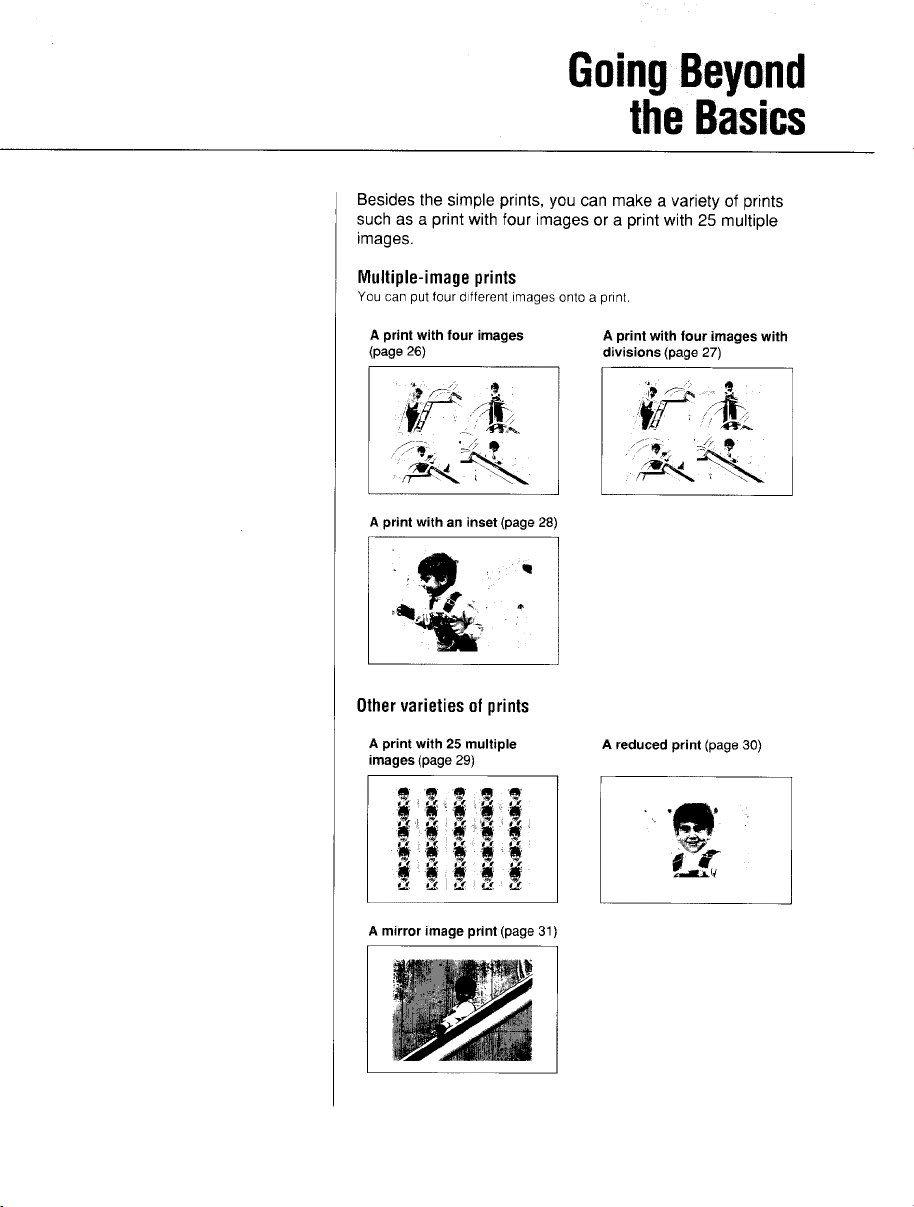 Going Beyond
the Basics

Besides the simple prints, you can make a variety of prints such as a print with four images or a print with 25 multiple images.

Multiple-image prints

You can put four different images onto a print.

A print with four images (page 26)

A print with four images with divisions (page 27)

A print with an inset (page 28)

Other varieties of prints

A print with 25 multiple images (page 29)

A reduced print (page 30)

A mirror image print (page 31)